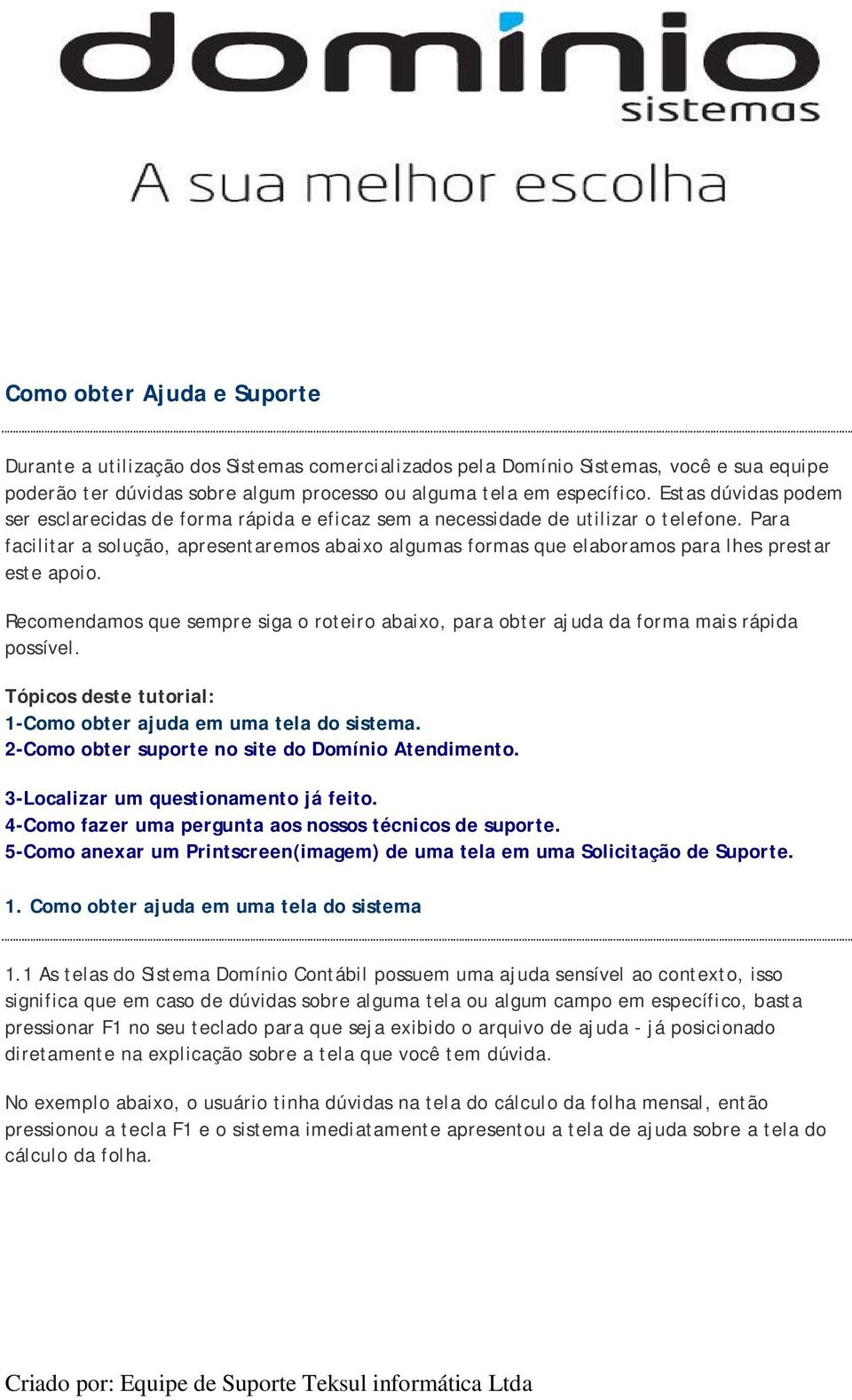 domínio
sistemas

A sua melhor escolha

Como obter Ajuda e Suporte

Durante a utilização dos Sistemas comercializados pela Domínio Sistemas, você e sua equipe poderão ter dúvidas sobre algum processo ou alguma tela em específico. Estas dúvidas podem ser esclarecidas de forma rápida e eficaz sem a necessidade de utilizar o telefone. Para facilitar a solução, apresentaremos abaixo algumas formas que elaboramos para lhes prestar este apoio.

Recomendamos que sempre siga o roteiro abaixo, para obter ajuda da forma mais rápida possível.

Tópicos deste tutorial:
1-Como obter ajuda em uma tela do sistema.
2-Como obter suporte no site do Domínio Atendimento.

3-Localizar um questionamento já feito.
4-Como fazer uma pergunta aos nossos técnicos de suporte.
5-Como anexar um Printscreen(imagem) de uma tela em uma Solicitação de Suporte.

1. Como obter ajuda em uma tela do sistema

1.1 As telas do Sistema Domínio Contábil possuem uma ajuda sensível ao contexto, isso significa que em caso de dúvidas sobre alguma tela ou algum campo em específico, basta pressionar F1 no seu teclado para que seja exibido o arquivo de ajuda - já posicionado diretamente na explicação sobre a tela que você tem dúvida.

No exemplo abaixo, o usuário tinha dúvidas na tela do cálculo da folha mensal, então pressionou a tecla F1 e o sistema imediatamente apresentou a tela de ajuda sobre a tela do cálculo da folha.

Criado por: Equipe de Suporte Teksul informática Ltda